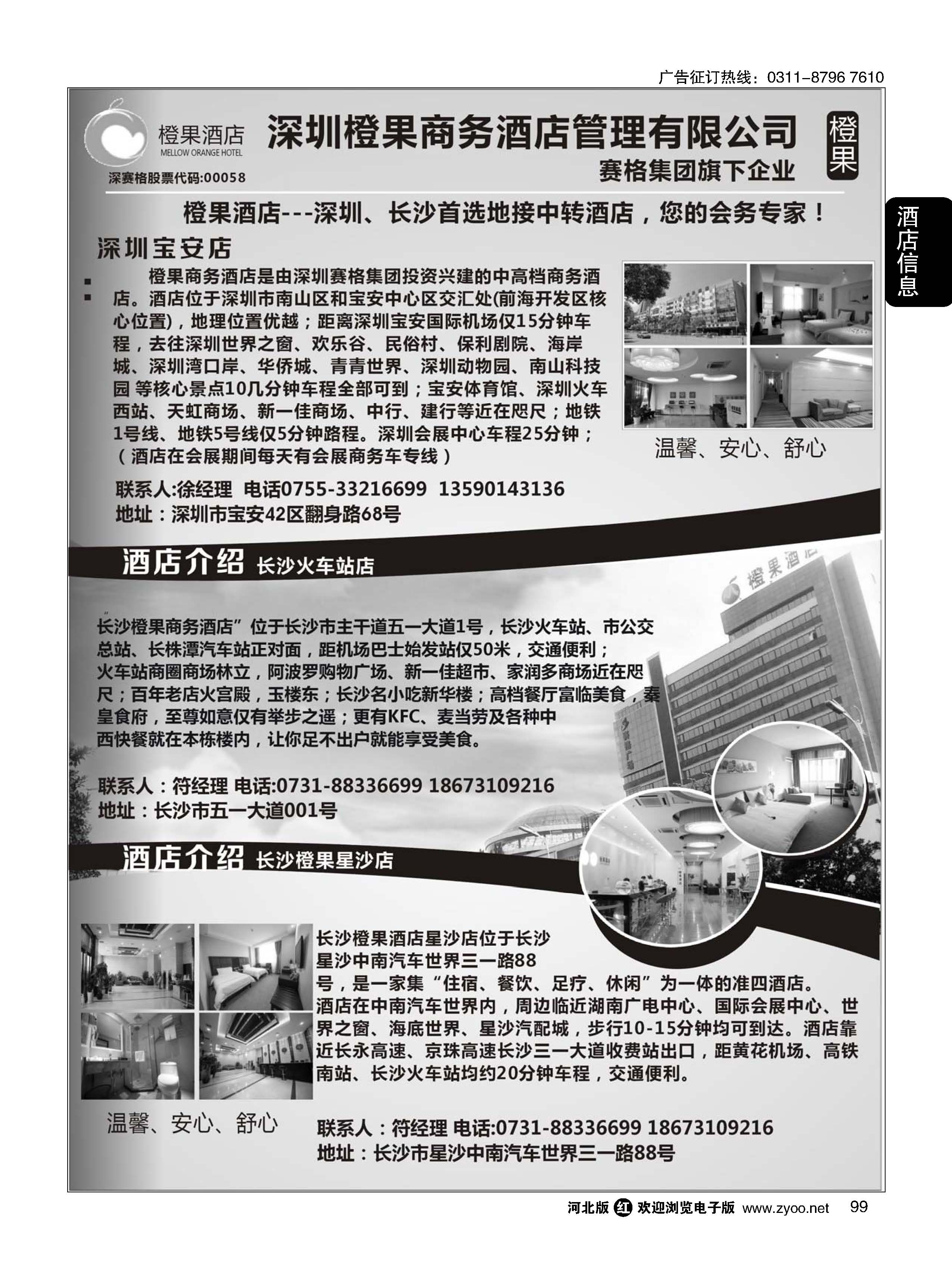 广告征订热线：0311-8796 7610

橙果酒店
MELLOW ORANGE HOTEL
深赛格股票代码:00058

深圳橙果商务酒店管理有限公司
赛格集团旗下企业

橙果

酒店信息

橙果酒店---深圳、长沙首选地接中转酒店，您的会务专家！

深圳宝安店

橙果商务酒店是由深圳赛格集团投资兴建的中高档商务酒店。酒店位于深圳市南山区和宝安中心区交汇处(前海开发区核心位置)，地理位置优越；距离深圳宝安国际机场仅15分钟车程，去往深圳世界之窗、欢乐谷、民俗村、保利剧院、海岸城、深圳湾口岸、华侨城、青青世界、深圳动物园、南山科技园 等核心景点10几分钟车程全部可到；宝安体育馆、深圳火车西站、天虹商场、新一佳商场、中行、建行等近在咫尺；地铁1号线、地铁5号线仅5分钟路程。深圳会展中心车程25分钟；（酒店在会展期间每天有会展商务车专线）

温馨、安心、舒心

联系人:徐经理 电话0755-33216699 13590143136
地址：深圳市宝安42区翻身路68号

酒店介绍 长沙火车站店

橙果酒店

“长沙橙果商务酒店”位于长沙市主干道五一大道1号，长沙火车站、市公交总站、长株潭汽车站正对面，距机场巴士始发站仅50米，交通便利；火车站商圈商场林立，阿波罗购物广场、新一佳超市、家润多商场近在咫尺；百年老店火宫殿，玉楼东；长沙名小吃新华楼；高档餐厅富临美食，秦皇食府，至尊如意仅有举步之遥；更有KFC、麦当劳及各种中西快餐就在本栋楼内，让你足不出户就能享受美食。

联系人：符经理 电话:0731-88336699 18673109216
地址：长沙市五一大道001号

酒店介绍 长沙橙果星沙店

长沙橙果酒店星沙店位于长沙星沙中南汽车世界三一路88号，是一家集“住宿、餐饮、足疗、休闲”为一体的准四酒店。酒店在中南汽车世界内，周边临近湖南广电中心、国际会展中心、世界之窗、海底世界、星沙汽配城，步行10-15分钟均可到达。酒店靠近长永高速、京珠高速长沙三一大道收费站出口，距黄花机场、高铁南站、长沙火车站均约20分钟车程，交通便利。

温馨、安心、舒心

联系人：符经理 电话:0731-88336699 18673109216
地址：长沙市星沙中南汽车世界三一路88号

河北版 红 欢迎浏览电子版 www.zyoo.net 99